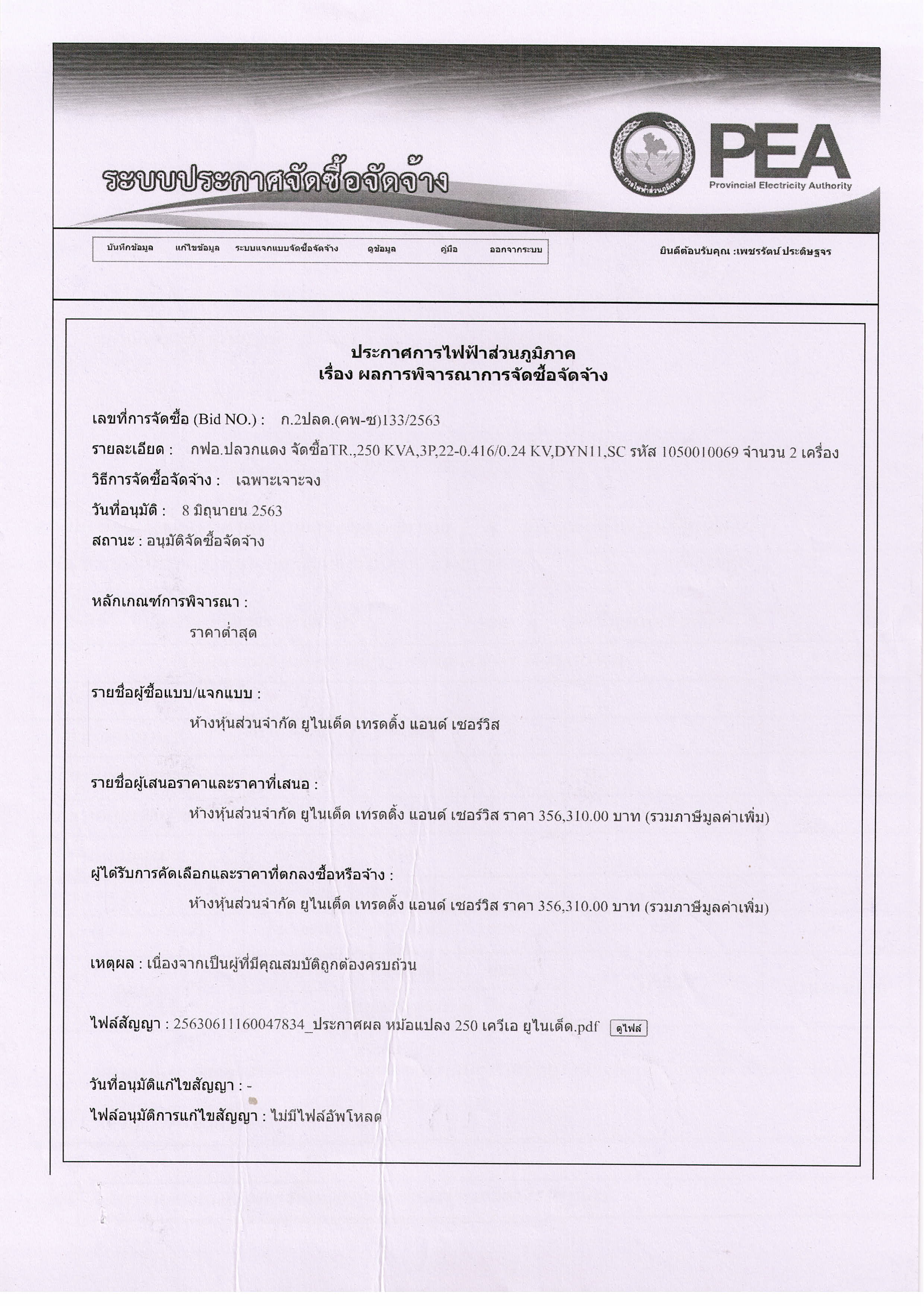 ระบบประกาศจัดซื้อจัดจ้าง

การไฟฟ้าส่วนภูมิภาค

PEA
Provincial Electricity Authority

บันทึกข้อมูล แก้ไขข้อมูล ระบบแจกแบบจัดซื้อจัดจ้าง ดูข้อมูล คู่มือ ออกจากระบบ

ยินดีต้อนรับคุณ :เพชรรัตน์ ประดิษฐจร

ประกาศการไฟฟ้าส่วนภูมิภาค
เรื่อง ผลการพิจารณาการจัดซื้อจัดจ้าง

เลขที่การจัดซื้อ (Bid NO.) : ก.2ปลด.(คพ-ซ)133/2563

รายละเอียด : กฟอ.ปลวกแดง จัดซื้อTR.,250 KVA,3P,22-0.416/0.24 KV,DYN11,SC รหัส 1050010069 จำนวน 2 เครื่อง

วิธีการจัดซื้อจัดจ้าง : เฉพาะเจาะจง

วันที่อนุมัติ : 8 มิถุนายน 2563

สถานะ : อนุมัติจัดซื้อจัดจ้าง

หลักเกณฑ์การพิจารณา :

ราคาต่ำสุด

รายชื่อผู้ซื้อแบบ/แจกแบบ :

ห้างหุ้นส่วนจำกัด ยูไนเต็ด เทรดดิ้ง แอนด์ เซอร์วิส

รายชื่อผู้เสนอราคาและราคาที่เสนอ :

ห้างหุ้นส่วนจำกัด ยูไนเต็ด เทรดดิ้ง แอนด์ เซอร์วิส ราคา 356,310.00 บาท (รวมภาษีมูลค่าเพิ่ม)

ผู้ได้รับการคัดเลือกและราคาที่ตกลงซื้อหรือจ้าง :

ห้างหุ้นส่วนจำกัด ยูไนเต็ด เทรดดิ้ง แอนด์ เซอร์วิส ราคา 356,310.00 บาท (รวมภาษีมูลค่าเพิ่ม)

เหตุผล : เนื่องจากเป็นผู้ที่มีคุณสมบัติถูกต้องครบถ้วน

ไฟล์สัญญา : 25630611160047834_ประกาศผล หม้อแปลง 250 เควีเอ ยูไนเต็ด.pdf ดูไฟล์

วันที่อนุมัติแก้ไขสัญญา : -

ไฟล์อนุมัติการแก้ไขสัญญา : ไม่มีไฟล์อัพโหลด